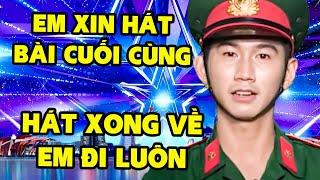 EM XIN HÁT
BÀI CUỐI CÙNG

HÁT XONG VỀ
EM ĐI LUÔN